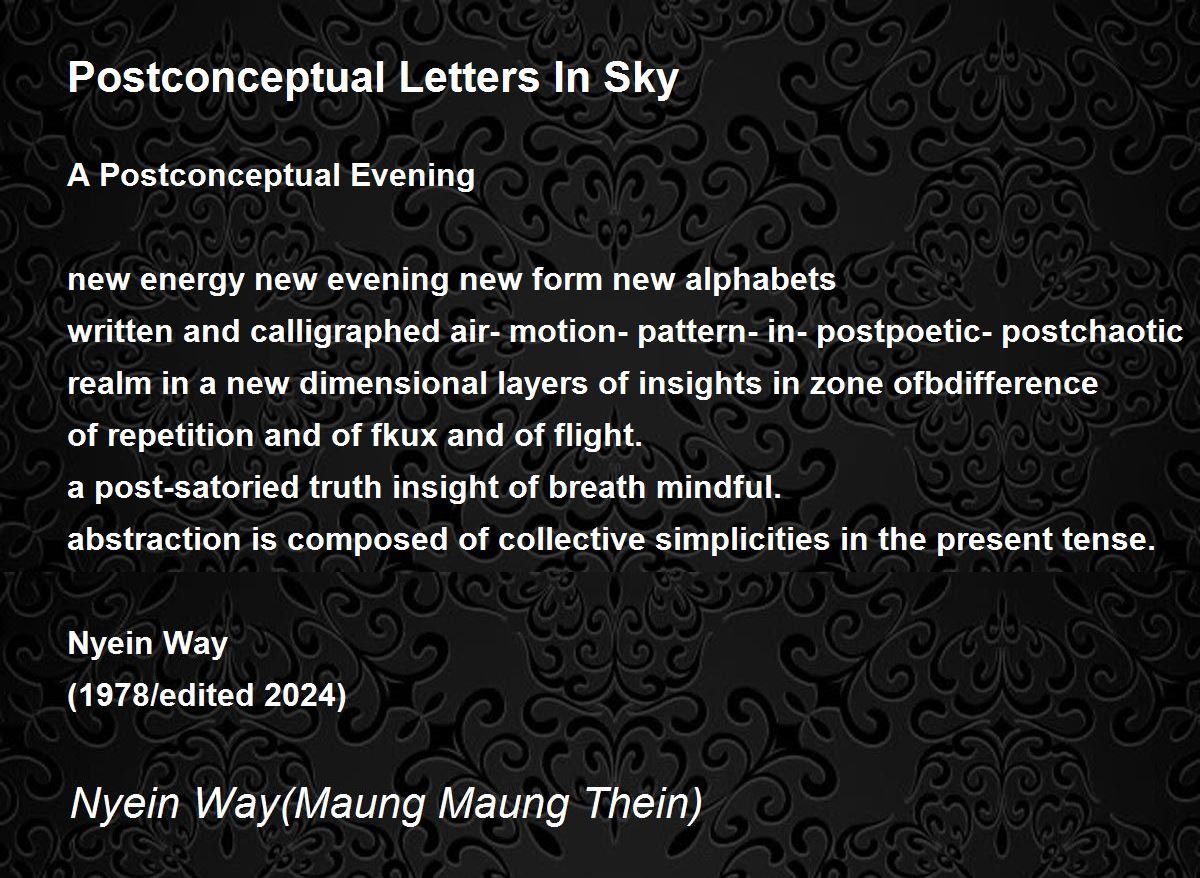 Postconceptual Letters In Sky

A Postconceptual Evening

new energy new evening new form new alphabets
written and calligraphed air- motion- pattern- in- postpoetic- postchaotic
realm in a new dimensional layers of insights in zone ofbdifference
of repetition and of fkux and of flight.
a post-satoried truth insight of breath mindful.
abstraction is composed of collective simplicities in the present tense.

Nyein Way
(1978/edited 2024)

Nyein Way(Maung Maung Thein)